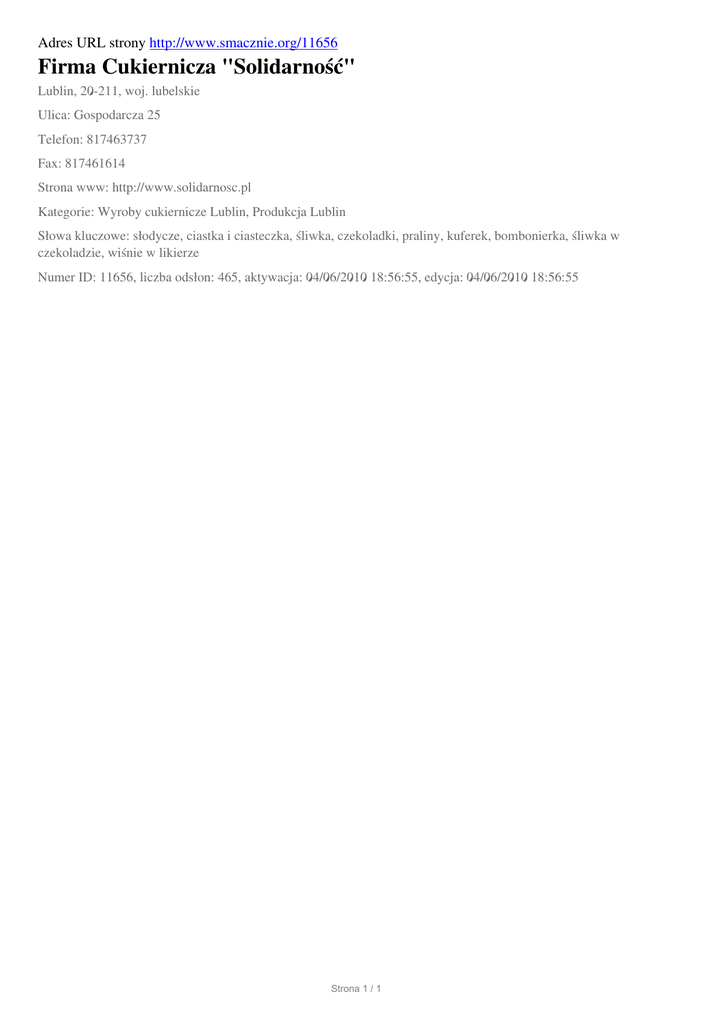 Adres URL strony http://www.smacznie.org/11656

Firma Cukiernicza "Solidarność"

Lublin, 20-211, woj. lubelskie

Ulica: Gospodarcza 25

Telefon: 817463737

Fax: 817461614

Strona www: http://www.solidarnosc.pl

Kategorie: Wyroby cukiernicze Lublin, Produkcja Lublin

Słowa kluczowe: słodycze, ciastka i ciasteczka, śliwka, czekoladki, praliny, kuferek, bombonierka, śliwka w czekoladzie, wiśnie w likierze

Numer ID: 11656, liczba odsłon: 465, aktywacja: 04/06/2010 18:56:55, edycja: 04/06/2010 18:56:55

Strona 1 / 1